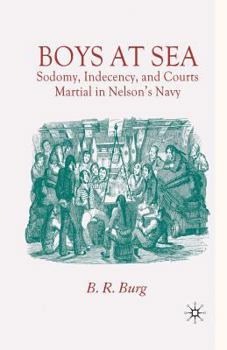 BOYS AT SEA
Sodomy, Indecency, and Courts Martial in Nelson's Navy

B. R. Burg